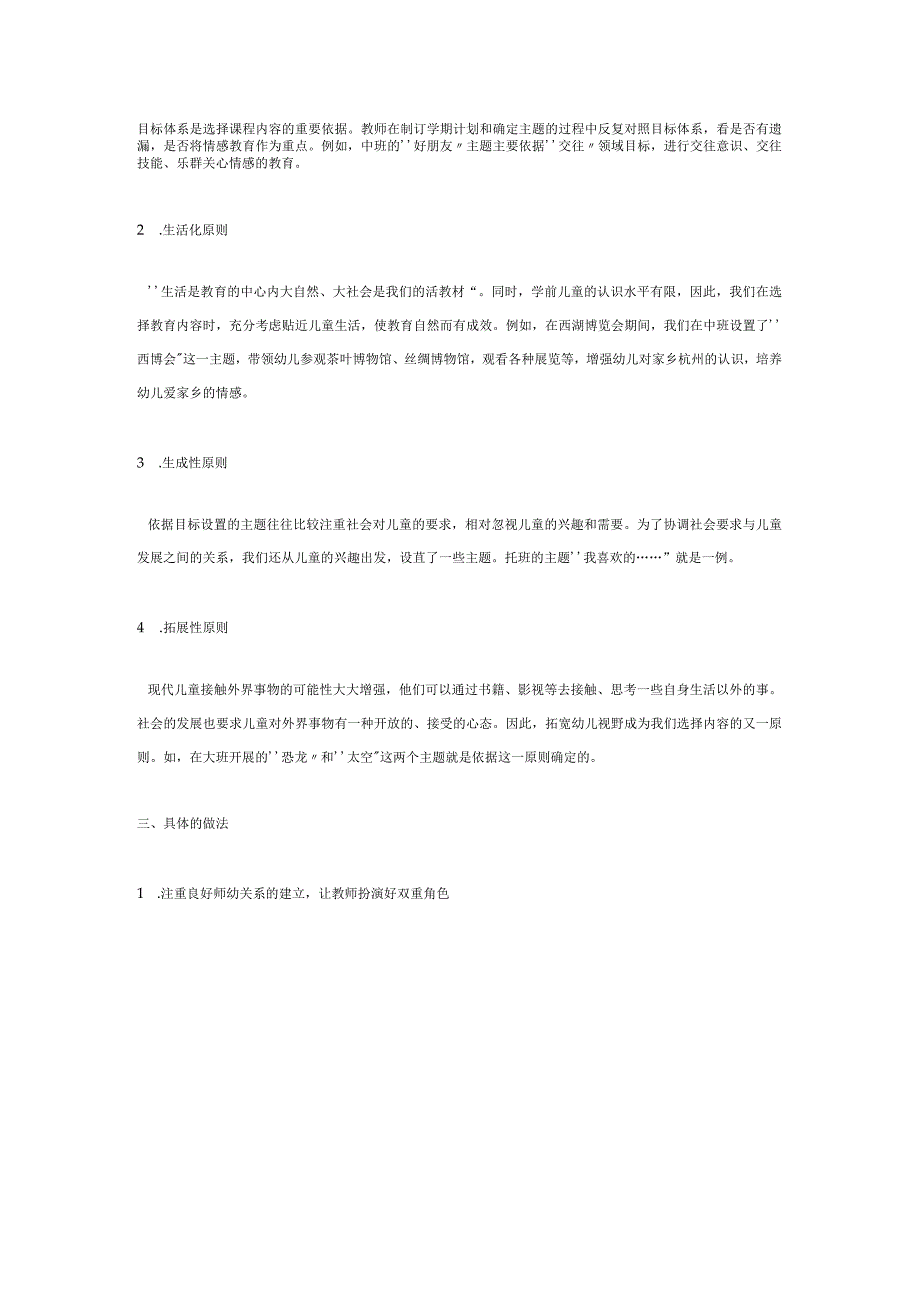 目标体系是选择课程内容的重要依据。教师在制订学期计划和确定主题的过程中反复对照目标体系，看是否有遗漏，是否将情感教育作为重点。例如，中班的''好朋友〃主题主要依据''交往〃领域目标，进行交往意识、交往技能、乐群关心情感的教育。

2　.生活化原则

''生活是教育的中心内大自然、大社会是我们的活教材“。同时，学前儿童的认识水平有限，因此，我们在选择教育内容时，充分考虑贴近儿童生活，使教育自然而有成效。例如，在西湖博览会期间，我们在中班设置了''西博会"这一主题，带领幼儿参观茶叶博物馆、丝绸博物馆，观看各种展览等，增强幼儿对家乡杭州的认识，培养幼儿爱家乡的情感。

3　.生成性原则

依据目标设置的主题往往比较注重社会对儿童的要求，相对忽视儿童的兴趣和需要。为了协调社会要求与儿童发展之间的关系，我们还从儿童的兴趣出发，设苴了一些主题。托班的主题''我喜欢的……”就是一例。

4　.拓展性原则

现代儿童接触外界事物的可能性大大增强，他们可以通过书籍、影视等去接触、思考一些自身生活以外的事。社会的发展也要求儿童对外界事物有一种开放的、接受的心态。因此，拓宽幼儿视野成为我们选择内容的又一原则。如，在大班开展的''恐龙〃和''太空"这两个主题就是依据这一原则确定的。

三、具体的做法

1　.注重良好师幼关系的建立，让教师扮演好双重角色